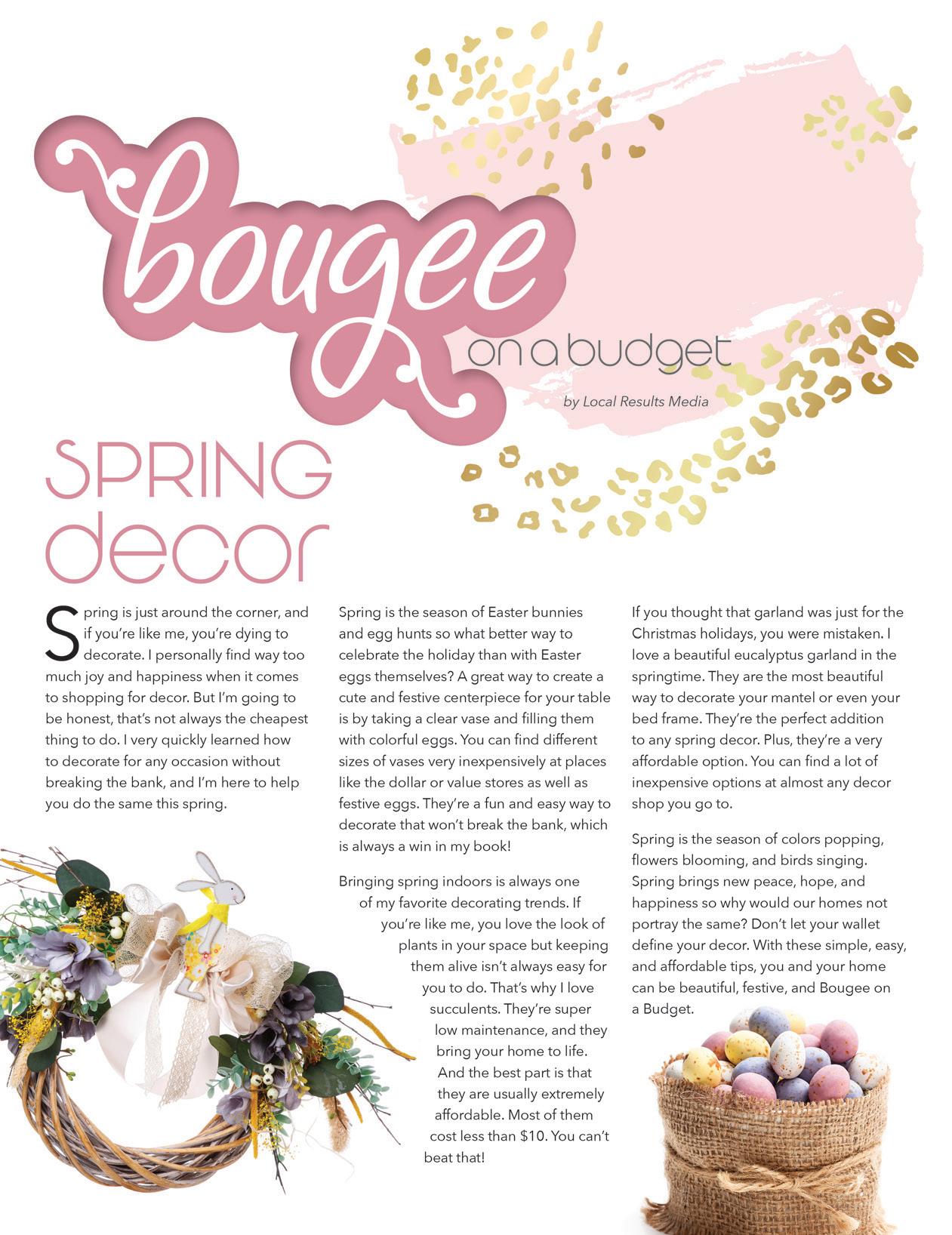 bougee

on a budget

by Local Results Media

SPRING decor

Spring is just around the corner, and if you're like me, you're dying to decorate. I personally find way too much joy and happiness when it comes to shopping for decor. But I'm going to be honest, that's not always the cheapest thing to do. I very quickly learned how to decorate for any occasion without breaking the bank, and I'm here to help you do the same this spring.

Spring is the season of Easter bunnies and egg hunts so what better way to celebrate the holiday than with Easter eggs themselves? A great way to create a cute and festive centerpiece for your table is by taking a clear vase and filling them with colorful eggs. You can find different sizes of vases very inexpensively at places like the dollar or value stores as well as festive eggs. They're a fun and easy way to decorate that won't break the bank, which is always a win in my book!

Bringing spring indoors is always one of my favorite decorating trends. If you're like me, you love the look of plants in your space but keeping them alive isn't always easy for you to do. That's why I love succulents. They're super low maintenance, and they bring your home to life. And the best part is that they are usually extremely affordable. Most of them cost less than $10. You can't beat that!

If you thought that garland was just for the Christmas holidays, you were mistaken. I love a beautiful eucalyptus garland in the springtime. They are the most beautiful way to decorate your mantel or even your bed frame. They're the perfect addition to any spring decor. Plus, they're a very affordable option. You can find a lot of inexpensive options at almost any decor shop you go to.

Spring is the season of colors popping, flowers blooming, and birds singing. Spring brings new peace, hope, and happiness so why would our homes not portray the same? Don't let your wallet define your decor. With these simple, easy, and affordable tips, you and your home can be beautiful, festive, and Bougee on a Budget.